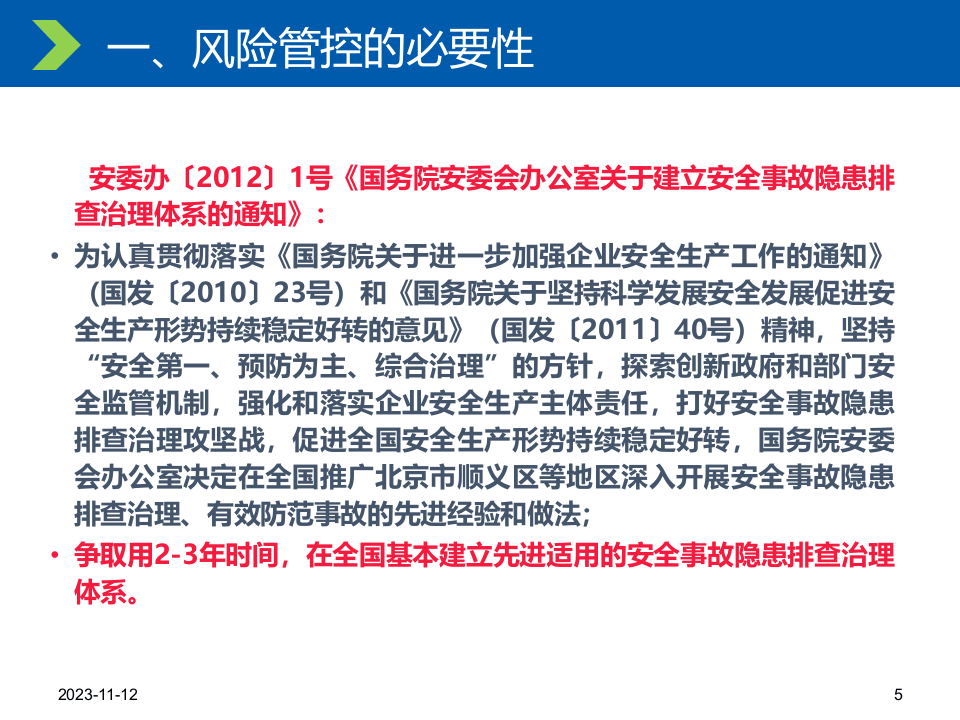 一、风险管控的必要性

安委办〔2012〕1号《国务院安委会办公室关于建立安全事故隐患排查治理体系的通知》：

• 为认真贯彻落实《国务院关于进一步加强企业安全生产工作的通知》（国发〔2010〕23号）和《国务院关于坚持科学发展安全发展促进安全生产形势持续稳定好转的意见》（国发〔2011〕40号）精神，坚持“安全第一、预防为主、综合治理”的方针，探索创新政府和部门安全监管机制，强化和落实企业安全生产主体责任，打好安全事故隐患排查治理攻坚战，促进全国安全生产形势持续稳定好转，国务院安委会办公室决定在全国推广北京市顺义区等地区深入开展安全事故隐患排查治理、有效防范事故的先进经验和做法；

• 争取用2-3年时间，在全国基本建立先进适用的安全事故隐患排查治理体系。

2023-11-12

5